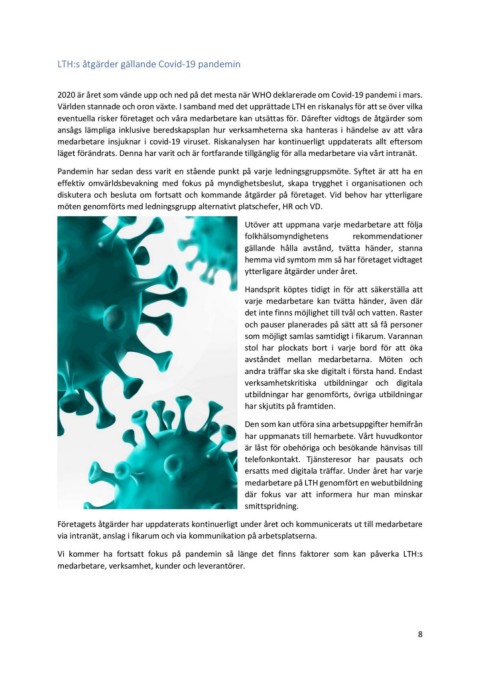 LTH:s åtgärder gällande Covid-19 pandemin

2020 är året som vände upp och ned på det mesta när WHO deklarerade om Covid-19 pandemi i mars. Världen stannade och oron växte. I samband med det upprättade LTH en riskanalys för att se över vilka eventuella risker företaget och våra medarbetare kan utsättas för. Därefter vidtogs de åtgärder som ansågs lämpliga inklusive beredskapsplan hur verksamheterna ska hanteras i händelse av att våra medarbetare insjuknar i covid-19 viruset. Riskanalysen har kontinuerligt uppdaterats allt eftersom läget förändrats. Denna har varit och är fortfarande tillgänglig för alla medarbetare via vårt intranät.

Pandemin har sedan dess varit en stående punkt på varje ledningsgruppsmöte. Syftet är att ha en effektiv omvärldsbevakning med fokus på myndighetsbeslut, skapa trygghet i organisationen och diskutera och besluta om fortsatt och kommande åtgärder på företaget. Vid behov har ytterligare möten genomförts med ledningsgrupp alternativt platschefer, HR och VD.

Utöver att uppmana varje medarbetare att följa folkhälsomyndighetens rekommendationer gällande hålla avstånd, tvätta händer, stanna hemma vid symtom mm så har företaget vidtaget ytterligare åtgärder under året.

Handsprit köptes tidigt in för att säkerställa att varje medarbetare kan tvätta händer, även där det inte finns möjlighet till tvål och vatten. Raster och pauser planerades på sätt att så få personer som möjligt samlas samtidigt i fikarum. Varannan stol har plockats bort i varje bord för att öka avståndet mellan medarbetarna. Möten och andra träffar ska ske digitalt i första hand. Endast verksamhetskritiska utbildningar och digitala utbildningar har genomförts, övriga utbildningar har skjutits på framtiden.

Den som kan utföra sina arbetsuppgifter hemifrån har uppmanats till hemarbete. Vårt huvudkontor är låst för obehöriga och besökande hänvisas till telefonkontakt. Tjänsteresor har pausats och ersatts med digitala träffar. Under året har varje medarbetare på LTH genomfört en webutbildning där fokus var att informera hur man minskar smittspridning.

Företagets åtgärder har uppdaterats kontinuerligt under året och kommunicerats ut till medarbetare via intranät, anslag i fikarum och via kommunikation på arbetsplatserna.

Vi kommer ha fortsatt fokus på pandemin så länge det finns faktorer som kan påverka LTH:s medarbetare, verksamhet, kunder och leverantörer.

8